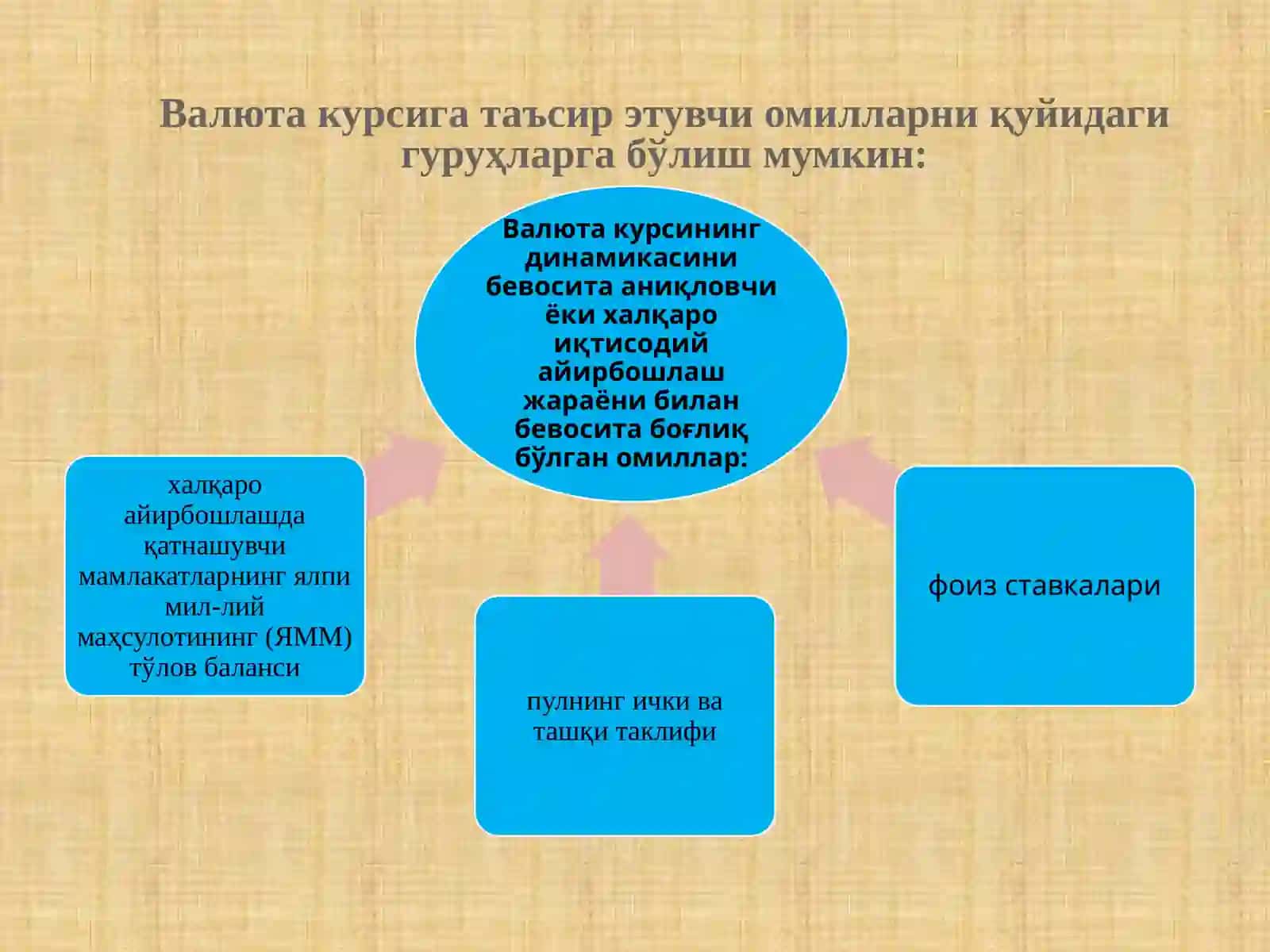 Валюта курсига таъсир этувчи омилларни қуйидаги гуруҳларга бўлиш мумкин:

Валюта курсининг динамикасини бевосита аниқловчи ёки халқаро иқтисодий айирбошлаш жараёни билан бевосита боғлиқ бўлган омиллар:

халқаро айирбошлашда қатнашувчи мамлакатларнинг ялпи мил-лий маҳсулотининг (ЯММ) тўлов баланси

пулнинг ички ва ташқи таклифи

фоиз ставкалари